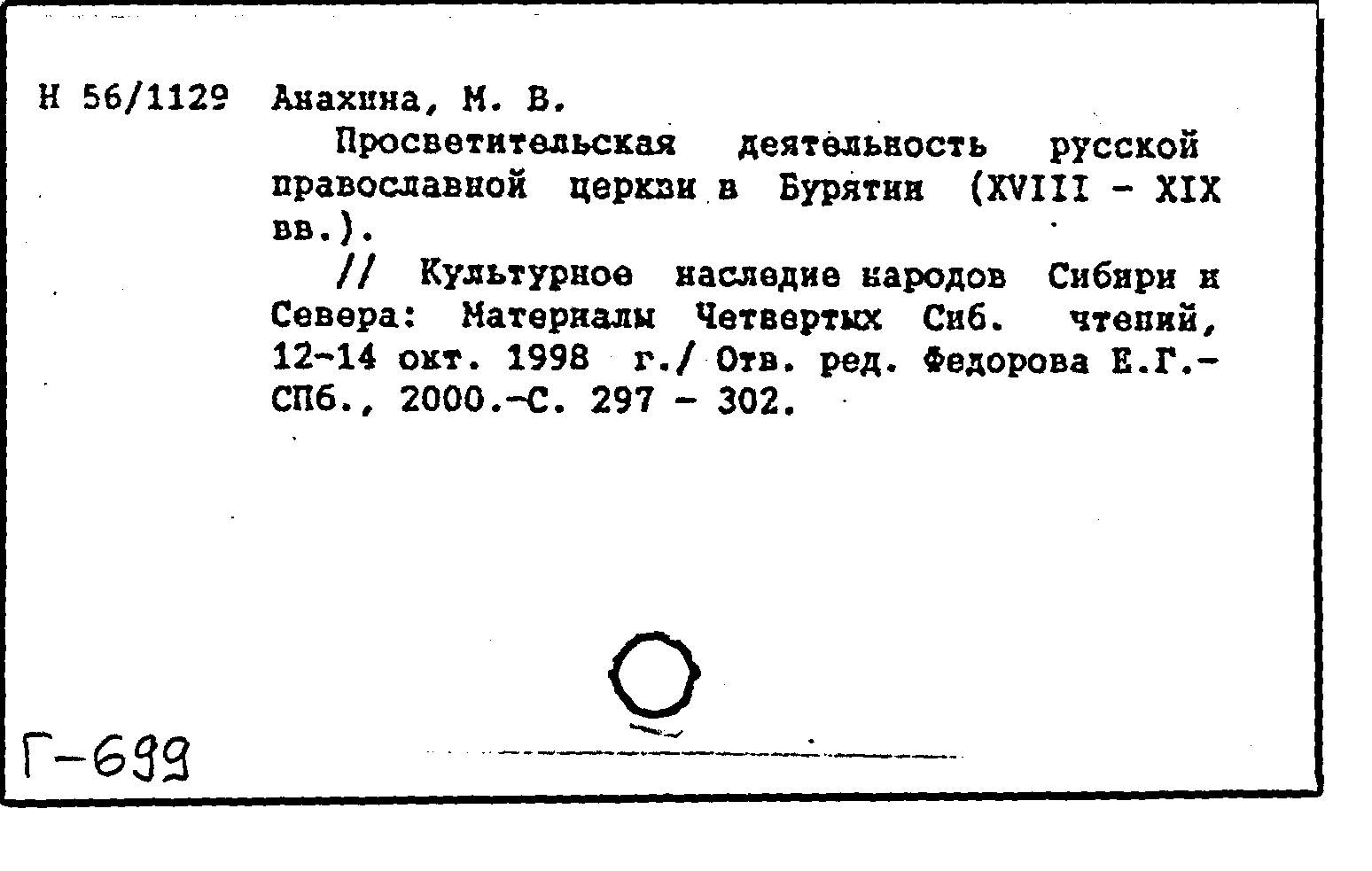 Н 56/1129 Анахина, М. В.

Просветительская деятельность русской православной церкви в Бурятии (XVIII - XIX вв.).

// Культурное наследие народов Сибири и Севера: Материалы Четвертых Сиб. чтений, 12-14 окт. 1998 г./ Отв. ред. Федорова Е.Г.- СПб., 2000.-С. 297 - 302.

Г-699